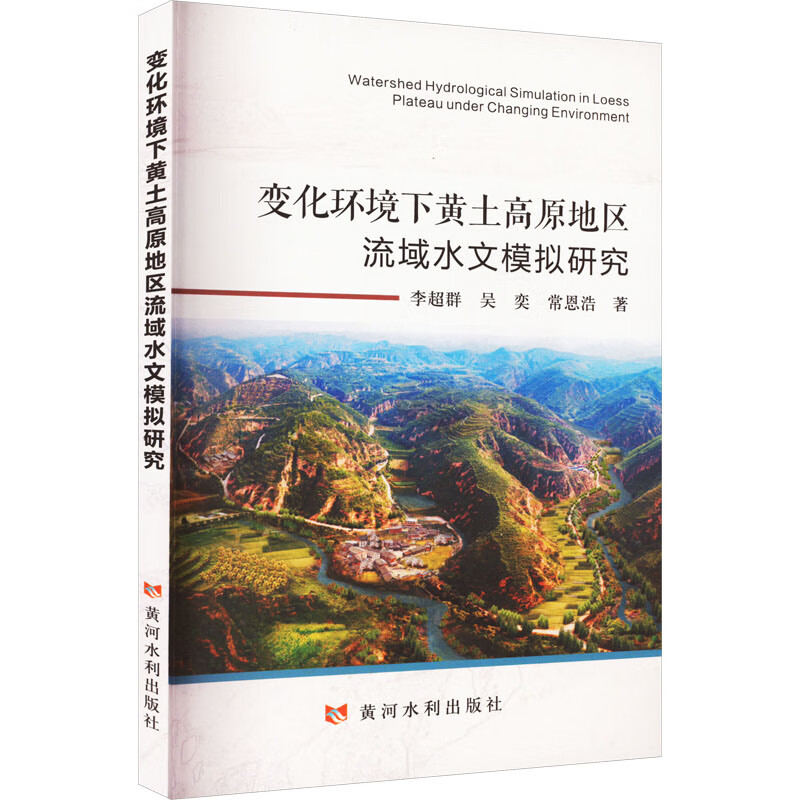 变化环境下黄土高原地区流域水文模拟研究

黄河水利出版社

Watershed Hydrological Simulation in Loess Plateau under Changing Environment

变化环境下黄土高原地区
流域水文模拟研究

李超群　吴　奕　常恩浩　著

黄河水利出版社